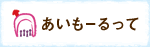 あいもーるって